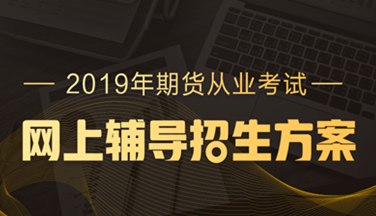 — 2019年期货从业考试 —

网上辅导招生方案